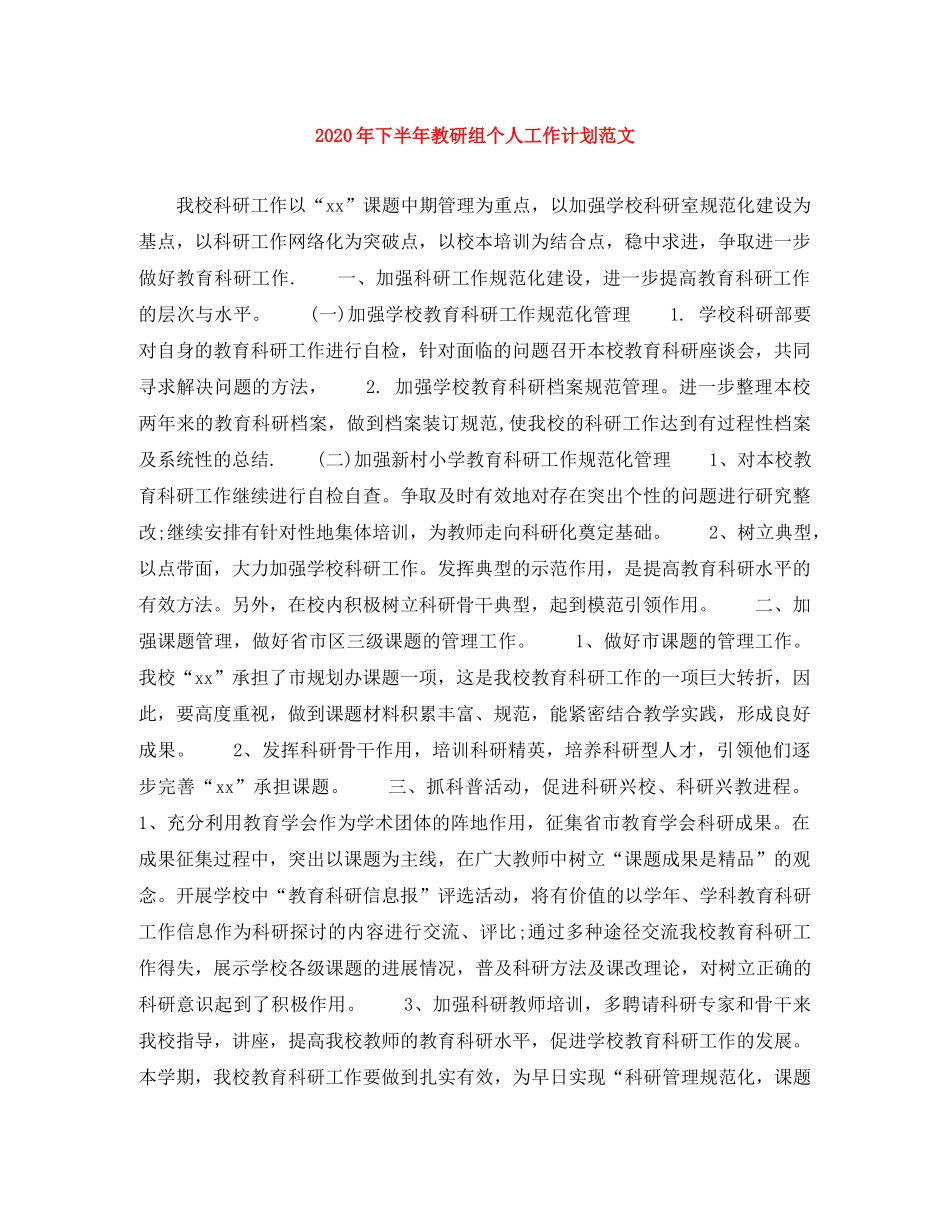 2020年下半年教研组个人工作计划范文

我校科研工作以“xx”课题中期管理为重点，以加强学校科研室规范化建设为基点，以科研工作网络化为突破点，以校本培训为结合点，稳中求进，争取进一步做好教育科研工作.　　一、加强科研工作规范化建设，进一步提高教育科研工作的层次与水平。　　(一)加强学校教育科研工作规范化管理　　1. 学校科研部要对自身的教育科研工作进行自检，针对面临的问题召开本校教育科研座谈会，共同寻求解决问题的方法，　　2. 加强学校教育科研档案规范管理。进一步整理本校两年来的教育科研档案，做到档案装订规范,使我校的科研工作达到有过程性档案及系统性的总结.　　(二)加强新村小学教育科研工作规范化管理　　1、对本校教育科研工作继续进行自检自查。争取及时有效地对存在突出个性的问题进行研究整改;继续安排有针对性地集体培训，为教师走向科研化奠定基础。　　2、树立典型，以点带面，大力加强学校科研工作。发挥典型的示范作用，是提高教育科研水平的有效方法。另外，在校内积极树立科研骨干典型，起到模范引领作用。　　二、加强课题管理，做好省市区三级课题的管理工作。　　1、做好市课题的管理工作。我校“xx”承担了市规划办课题一项，这是我校教育科研工作的一项巨大转折，因此，要高度重视，做到课题材料积累丰富、规范，能紧密结合教学实践，形成良好成果。　　2、发挥科研骨干作用，培训科研精英，培养科研型人才，引领他们逐步完善“xx”承担课题。　　三、抓科普活动，促进科研兴校、科研兴教进程。1、充分利用教育学会作为学术团体的阵地作用，征集省市教育学会科研成果。在成果征集过程中，突出以课题为主线，在广大教师中树立“课题成果是精品”的观念。开展学校中“教育科研信息报”评选活动，将有价值的以学年、学科教育科研工作信息作为科研探讨的内容进行交流、评比;通过多种途径交流我校教育科研工作得失，展示学校各级课题的进展情况，普及科研方法及课改理论，对树立正确的科研意识起到了积极作用。　　3、加强科研教师培训，多聘请科研专家和骨干来我校指导，讲座，提高我校教师的教育科研水平，促进学校教育科研工作的发展。本学期，我校教育科研工作要做到扎实有效，为早日实现“科研管理规范化，课题